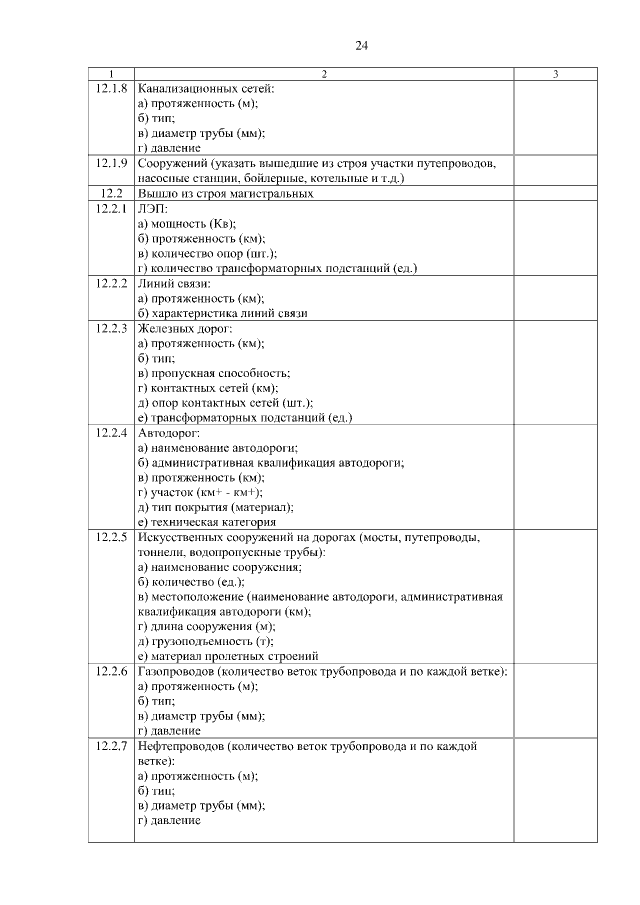 24

| 1 | 2 | 3 |
|---|---|---|
| 12.1.8 | Канализационных сетей: а) протяженность (м); б) тип; в) диаметр трубы (мм); г) давление | |
| 12.1.9 | Сооружений (указать вышедшие из строя участки путепроводов, насосные станции, бойлерные, котельные и т.д.) | |
| 12.2 | Вышло из строя магистральных | |
| 12.2.1 | ЛЭП: а) мощность (Кв); б) протяженность (км); в) количество опор (шт.); г) количество трансформаторных подстанций (ед.) | |
| 12.2.2 | Линий связи: а) протяженность (км); б) характеристика линий связи | |
| 12.2.3 | Железных дорог: а) протяженность (км); б) тип; в) пропускная способность; г) контактных сетей (км); д) опор контактных сетей (шт.); е) трансформаторных подстанций (ед.) | |
| 12.2.4 | Автодорог: а) наименование автодороги; б) административная квалификация автодороги; в) протяженность (км); г) участок (км+ - км+); д) тип покрытия (материал); е) техническая категория | |
| 12.2.5 | Искусственных сооружений на дорогах (мосты, путепроводы, тоннели, водопропускные трубы): а) наименование сооружения; б) количество (ед.); в) местоположение (наименование автодороги, административная квалификация автодороги (км); г) длина сооружения (м); д) грузоподъемность (т); е) материал пролетных строений | |
| 12.2.6 | Газопроводов (количество веток трубопровода и по каждой ветке): а) протяженность (м); б) тип; в) диаметр трубы (мм); г) давление | |
| 12.2.7 | Нефтепроводов (количество веток трубопровода и по каждой ветке): а) протяженность (м); б) тип; в) диаметр трубы (мм); г) давление | |